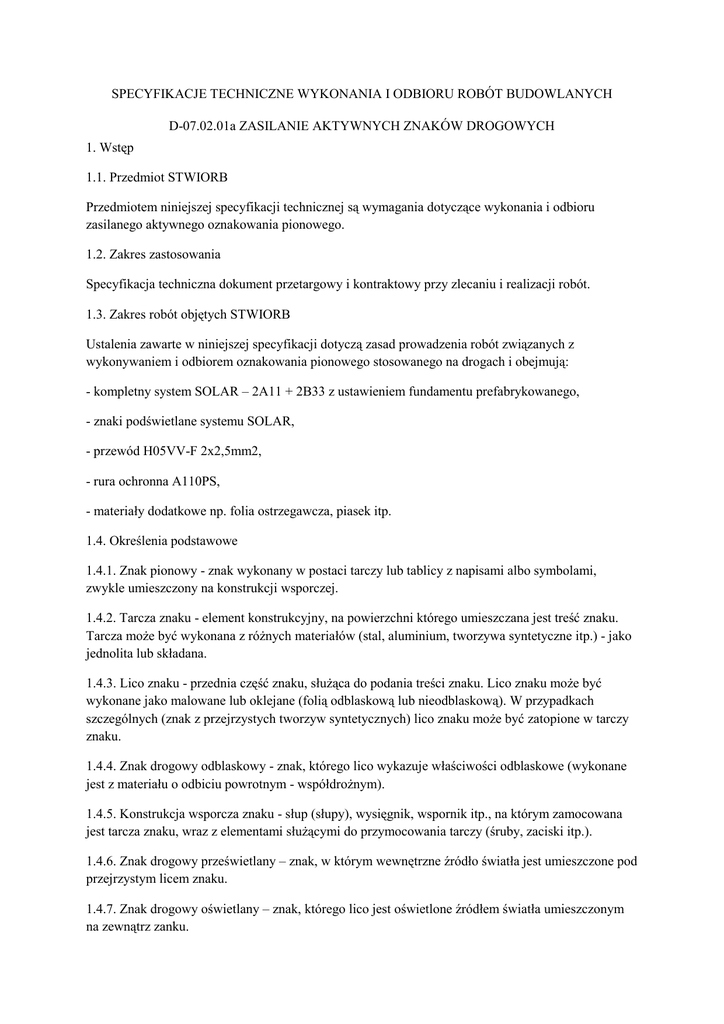 SPECYFIKACJE TECHNICZNE WYKONANIA I ODBIORU ROBÓT BUDOWLANYCH

D-07.02.01a ZASILANIE AKTYWNYCH ZNAKÓW DROGOWYCH

1. Wstęp

1.1. Przedmiot STWIORB

Przedmiotem niniejszej specyfikacji technicznej są wymagania dotyczące wykonania i odbioru zasilanego aktywnego oznakowania pionowego.

1.2. Zakres zastosowania

Specyfikacja techniczna dokument przetargowy i kontraktowy przy zlecaniu i realizacji robót.

1.3. Zakres robót objętych STWIORB

Ustalenia zawarte w niniejszej specyfikacji dotyczą zasad prowadzenia robót związanych z wykonywaniem i odbiorem oznakowania pionowego stosowanego na drogach i obejmują:

- kompletny system SOLAR – 2A11 + 2B33 z ustawieniem fundamentu prefabrykowanego,

- znaki podświetlane systemu SOLAR,

- przewód H05VV-F 2x2,5mm2,

- rura ochronna A110PS,

- materiały dodatkowe np. folia ostrzegawcza, piasek itp.

1.4. Określenia podstawowe

1.4.1. Znak pionowy - znak wykonany w postaci tarczy lub tablicy z napisami albo symbolami, zwykle umieszczony na konstrukcji wsporczej.

1.4.2. Tarcza znaku - element konstrukcyjny, na powierzchni którego umieszczana jest treść znaku. Tarcza może być wykonana z różnych materiałów (stal, aluminium, tworzywa syntetyczne itp.) - jako jednolita lub składana.

1.4.3. Lico znaku - przednia część znaku, służąca do podania treści znaku. Lico znaku może być wykonane jako malowane lub oklejane (folią odblaskową lub nieodblaskową). W przypadkach szczególnych (znak z przejrzystych tworzyw syntetycznych) lico znaku może być zatopione w tarczy znaku.

1.4.4. Znak drogowy odblaskowy - znak, którego lico wykazuje właściwości odblaskowe (wykonane jest z materiału o odbiciu powrotnym - współdrożnym).

1.4.5. Konstrukcja wsporcza znaku - słup (słupy), wysięgnik, wspornik itp., na którym zamocowana jest tarcza znaku, wraz z elementami służącymi do przymocowania tarczy (śruby, zaciski itp.).

1.4.6. Znak drogowy prześwietlany – znak, w którym wewnętrzne źródło światła jest umieszczone pod przejrzystym licem znaku.

1.4.7. Znak drogowy oświetlany – znak, którego lico jest oświetlone źródłem światła umieszczonym na zewnątrz zanku.